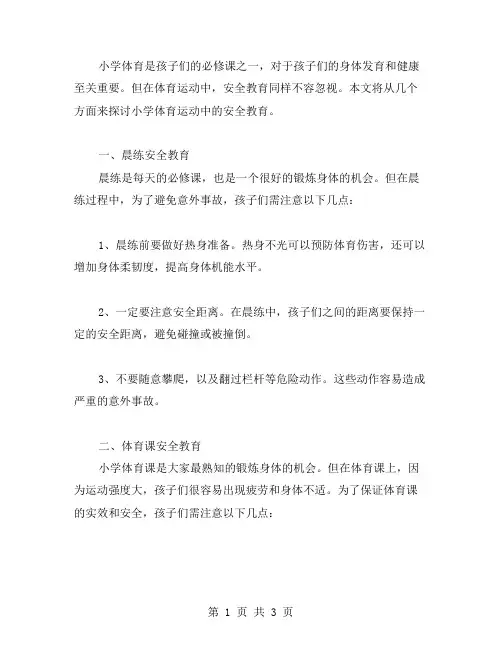 小学体育是孩子们的必修课之一，对于孩子们的身体发育和健康至关重要。但在体育运动中，安全教育同样不容忽视。本文将从几个方面来探讨小学体育运动中的安全教育。

一、晨练安全教育

晨练是每天的必修课，也是一个很好的锻炼身体的机会。但在晨练过程中，为了避免意外事故，孩子们需注意以下几点：

1、晨练前要做好热身准备。热身不光可以预防体育伤害，还可以增加身体柔韧度，提高身体机能水平。

2、一定要注意安全距离。在晨练中，孩子们之间的距离要保持一定的安全距离，避免碰撞或被撞倒。

3、不要随意攀爬，以及翻过栏杆等危险动作。这些动作容易造成严重的意外事故。

二、体育课安全教育

小学体育课是大家最熟知的锻炼身体的机会。但在体育课上，因为运动强度大，孩子们很容易出现疲劳和身体不适。为了保证体育课的实效和安全，孩子们需注意以下几点：

第 1 页 共 3 页